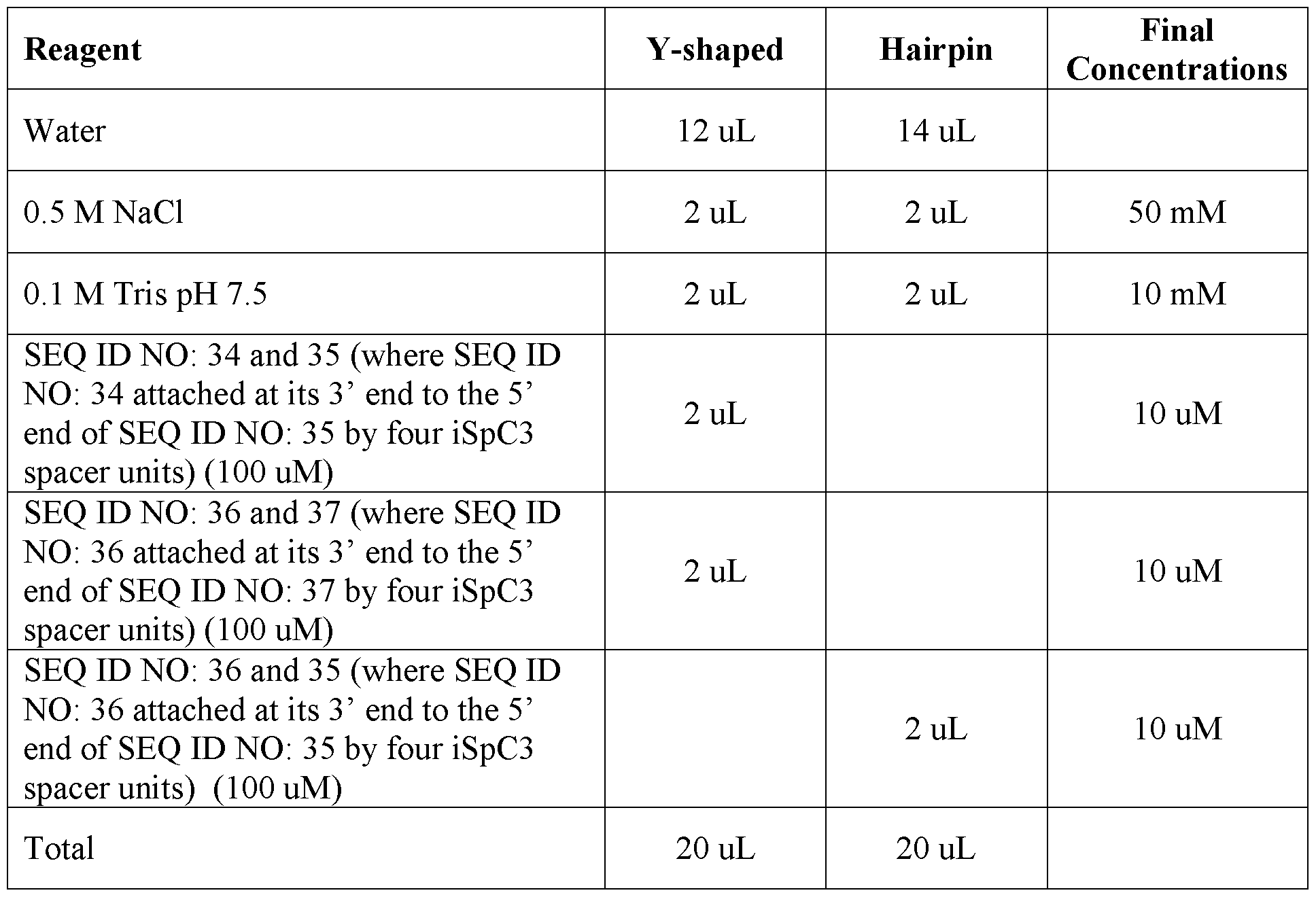 | Reagent | Y-shaped | Hairpin | Final Concentrations |
|---|---|---|---|
| Water | 12 uL | 14 uL | |
| 0.5 M NaCl | 2 uL | 2 uL | 50 mM |
| 0.1 M Tris pH 7.5 | 2 uL | 2 uL | 10 mM |
| SEQ ID NO: 34 and 35 (where SEQ ID NO: 34 attached at its 3' end to the 5' end of SEQ ID NO: 35 by four iSpC3 spacer units) (100 uM) | 2 uL | | 10 uM |
| SEQ ID NO: 36 and 37 (where SEQ ID NO: 36 attached at its 3' end to the 5' end of SEQ ID NO: 37 by four iSpC3 spacer units) (100 uM) | 2 uL | | 10 uM |
| SEQ ID NO: 36 and 35 (where SEQ ID NO: 36 attached at its 3' end to the 5' end of SEQ ID NO: 35 by four iSpC3 spacer units) (100 uM) | | 2 uL | 10 uM |
| Total | 20 uL | 20 uL | |